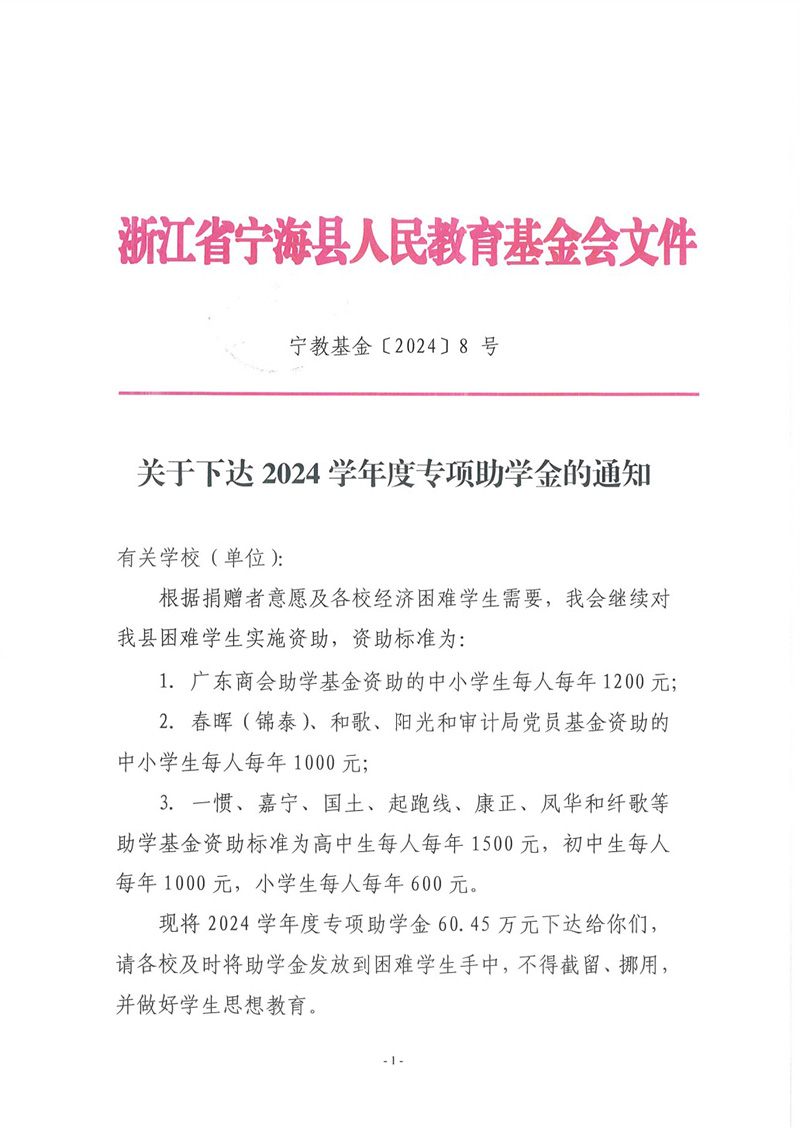 浙江省宁海县人民教育基金会文件

宁教基金〔2024〕8 号

关于下达 2024 学年度专项助学金的通知

有关学校（单位）:

根据捐赠者意愿及各校经济困难学生需要，我会继续对我县困难学生实施资助，资助标准为:

1. 广东商会助学基金资助的中小学生每人每年 1200 元;

2. 春晖（锦泰）、和歌、阳光和审计局党员基金资助的中小学生每人每年 1000 元;

3. 一惯、嘉宁、国土、起跑线、康正、凤华和纤歌等助学基金资助标准为高中生每人每年 1500 元，初中生每人每年 1000 元，小学生每人每年 600 元。

现将 2024 学年度专项助学金 60.45 万元下达给你们，请各校及时将助学金发放到困难学生手中，不得截留、挪用，并做好学生思想教育。

- 1 -